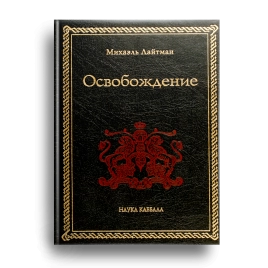 Михаэль Лайтман

Освобождение

НАУКА КАББАЛА